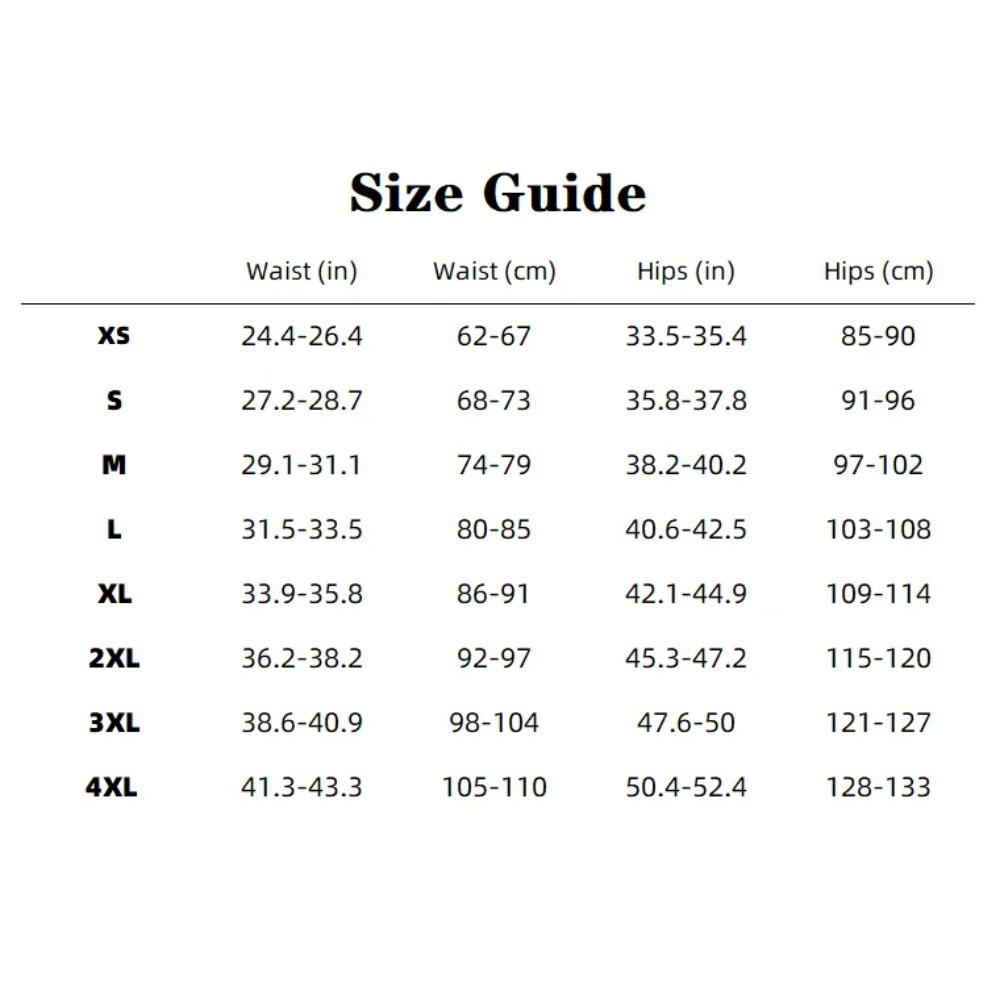 Size Guide

| | Waist (in) | Waist (cm) | Hips (in) | Hips (cm) |
|---|---|---|---|---|
| XS | 24.4-26.4 | 62-67 | 33.5-35.4 | 85-90 |
| S | 27.2-28.7 | 68-73 | 35.8-37.8 | 91-96 |
| M | 29.1-31.1 | 74-79 | 38.2-40.2 | 97-102 |
| L | 31.5-33.5 | 80-85 | 40.6-42.5 | 103-108 |
| XL | 33.9-35.8 | 86-91 | 42.1-44.9 | 109-114 |
| 2XL | 36.2-38.2 | 92-97 | 45.3-47.2 | 115-120 |
| 3XL | 38.6-40.9 | 98-104 | 47.6-50 | 121-127 |
| 4XL | 41.3-43.3 | 105-110 | 50.4-52.4 | 128-133 |